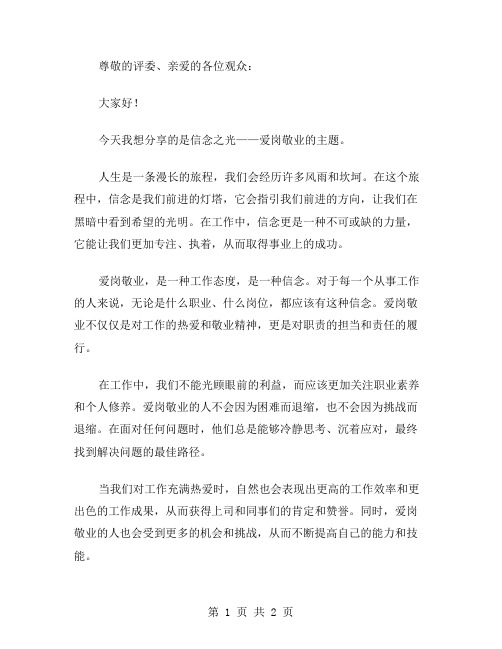 尊敬的评委、亲爱的各位观众：

大家好！

今天我想分享的是信念之光——爱岗敬业的主题。

人生是一条漫长的旅程，我们会经历许多风雨和坎坷。在这个旅程中，信念是我们前进的灯塔，它会指引我们前进的方向，让我们在黑暗中看到希望的光明。在工作中，信念更是一种不可或缺的力量，它能让我们更加专注、执着，从而取得事业上的成功。

爱岗敬业，是一种工作态度，是一种信念。对于每一个从事工作的人来说，无论是什么职业、什么岗位，都应该有这种信念。爱岗敬业不仅仅是对工作的热爱和敬业精神，更是对职责的担当和责任的履行。

在工作中，我们不能光顾眼前的利益，而应该更加关注职业素养和个人修养。爱岗敬业的人不会因为困难而退缩，也不会因为挑战而退缩。在面对任何问题时，他们总是能够冷静思考、沉着应对，最终找到解决问题的最佳路径。

当我们对工作充满热爱时，自然也会表现出更高的工作效率和更出色的工作成果，从而获得上司和同事们的肯定和赞誉。同时，爱岗敬业的人也会受到更多的机会和挑战，从而不断提高自己的能力和技能。

第 1 页 共 2 页